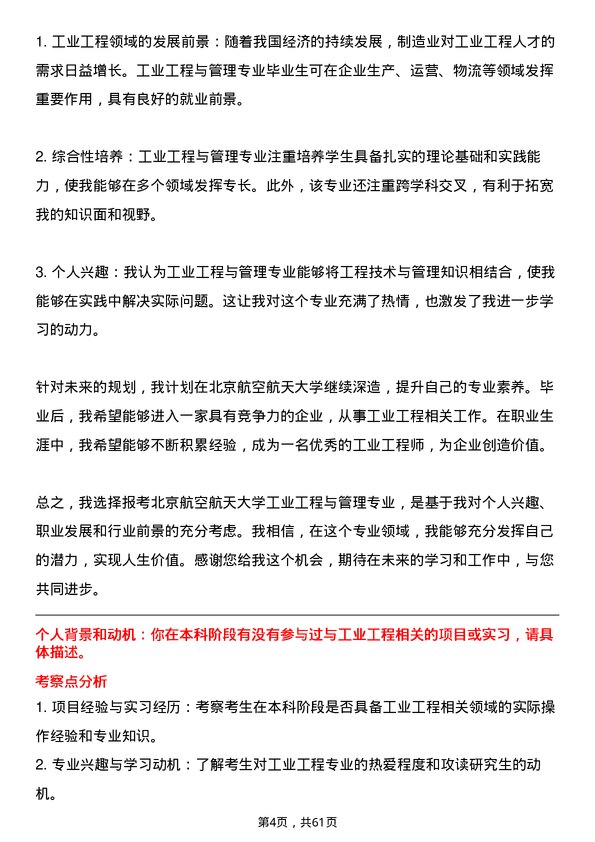 1. 工业工程领域的发展前景：随着我国经济的持续发展，制造业对工业工程人才的需求日益增长。工业工程与管理专业毕业生可在企业生产、运营、物流等领域发挥重要作用，具有良好的就业前景。

2. 综合性培养：工业工程与管理专业注重培养学生具备扎实的理论基础和实践能力，使我能够在多个领域发挥专长。此外，该专业还注重跨学科交叉，有利于拓宽我的知识面和视野。

3. 个人兴趣：我认为工业工程与管理专业能够将工程技术与管理知识相结合，使我能够在实践中解决实际问题。这让我对这个专业充满了热情，也激发了我进一步学习的动力。

针对未来的规划，我计划在北京航空航天大学继续深造，提升自己的专业素养。毕业后，我希望能够进入一家具有竞争力的企业，从事工业工程相关工作。在职业生涯中，我希望能够不断积累经验，成为一名优秀的工业工程师，为企业创造价值。

总之，我选择报考北京航空航天大学工业工程与管理专业，是基于我对个人兴趣、职业发展和行业前景的充分考虑。我相信，在这个专业领域，我能够充分发挥自己的潜力，实现人生价值。感谢您给我这个机会，期待在未来的学习和工作中，与您共同进步。

个人背景和动机：你在本科阶段有没有参与过与工业工程相关的项目或实习，请具体描述。

考察点分析

1. 项目经验与实习经历：考察考生在本科阶段是否具备工业工程相关领域的实际操作经验和专业知识。

2. 专业兴趣与学习动机：了解考生对工业工程专业的热爱程度和攻读研究生的动机。

第4页，共61页